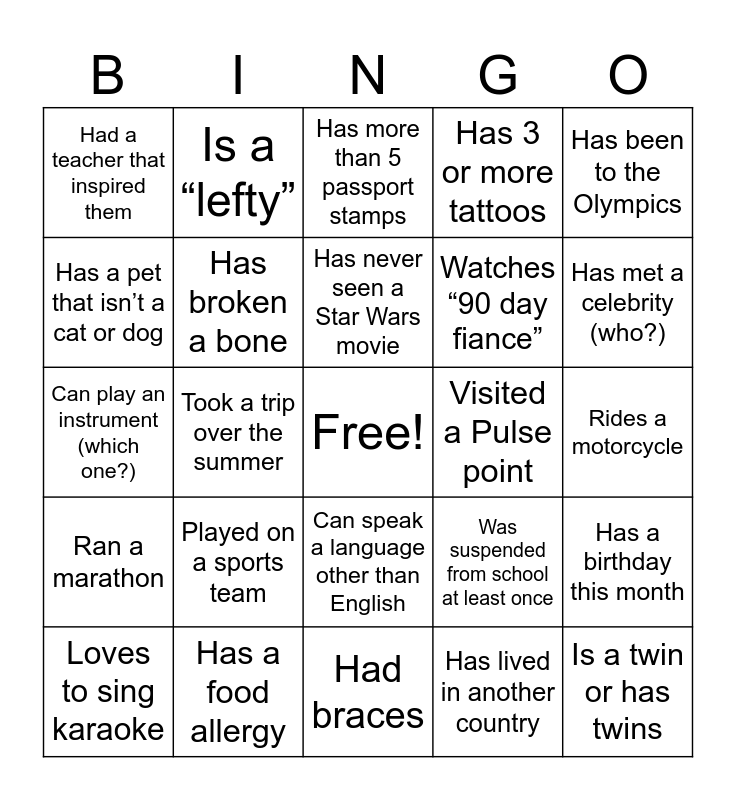 | B | I | N | G | O |
|---|---|---|---|---|
| Had a teacher that inspired them | Is a “lefty” | Has more than 5 passport stamps | Has 3 or more tattoos | Has been to the Olympics |
| Has a pet that isn’t a cat or dog | Has broken a bone | Has never seen a Star Wars movie | Watches “90 day fiance” | Has met a celebrity (who?) |
| Can play an instrument (which one?) | Took a trip over the summer | Free! | Visited a Pulse point | Rides a motorcycle |
| Ran a marathon | Played on a sports team | Can speak a language other than English | Was suspended from school at least once | Has a birthday this month |
| Loves to sing karaoke | Has a food allergy | Had braces | Has lived in another country | Is a twin or has twins |